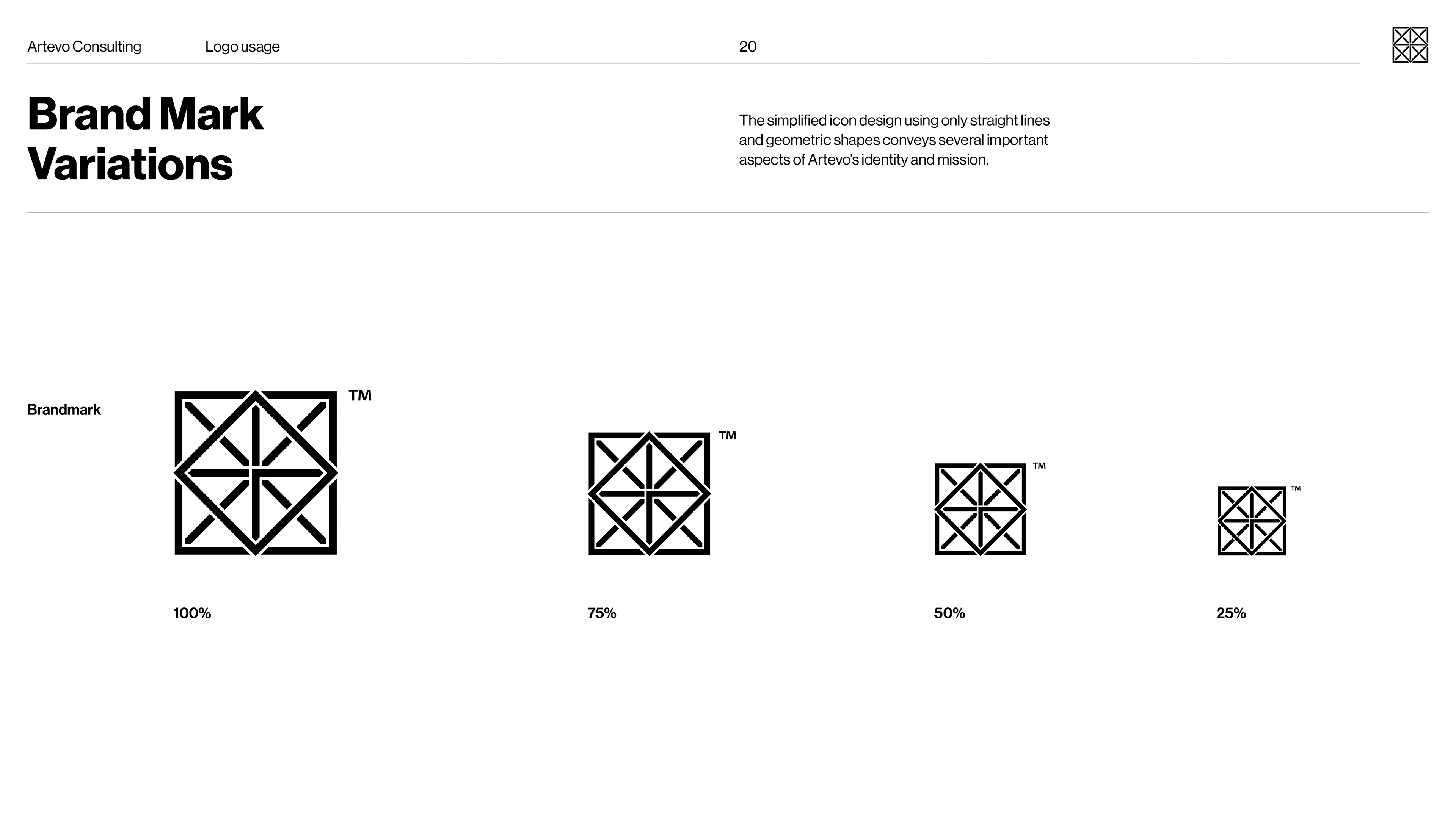 Artevo Consulting Logo usage 20

Brand Mark Variations

The simplified icon design using only straight lines and geometric shapes conveys several important aspects of Artevo's identity and mission.

Brandmark

TM

TM

TM

TM

100%

75%

50%

25%